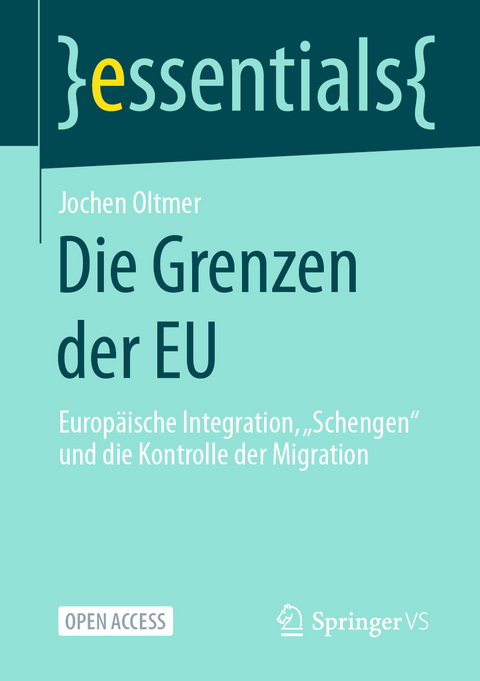 }essentials{

Jochen Oltmer

Die Grenzen der EU

Europäische Integration, „Schengen“ und die Kontrolle der Migration

OPEN ACCESS

Springer VS